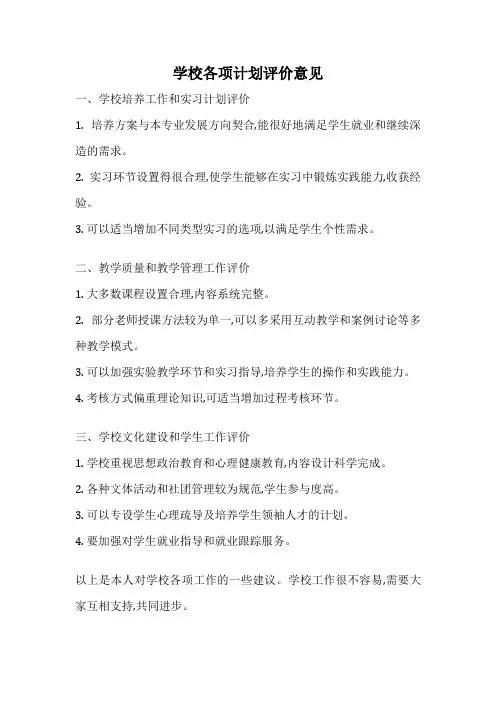 学校各项计划评价意见

一、学校培养工作和实习计划评价

1. 培养方案与本专业发展方向契合,能很好地满足学生就业和继续深造的需求。

2. 实习环节设置得很合理,使学生能够在实习中锻炼实践能力,收获经验。

3. 可以适当增加不同类型实习的选项,以满足学生个性需求。

二、教学质量和教学管理工作评价

1. 大多数课程设置合理,内容系统完整。

2. 部分老师授课方法较为单一,可以多采用互动教学和案例讨论等多种教学模式。

3. 可以加强实验教学环节和实习指导,培养学生的操作和实践能力。

4. 考核方式偏重理论知识,可适当增加过程考核环节。

三、学校文化建设和学生工作评价

1. 学校重视思想政治教育和心理健康教育,内容设计科学完成。

2. 各种文体活动和社团管理较为规范,学生参与度高。

3. 可以专设学生心理疏导及培养学生领袖人才的计划。

4. 要加强对学生就业指导和就业跟踪服务。

以上是本人对学校各项工作的一些建议。学校工作很不容易,需要大家互相支持,共同进步。